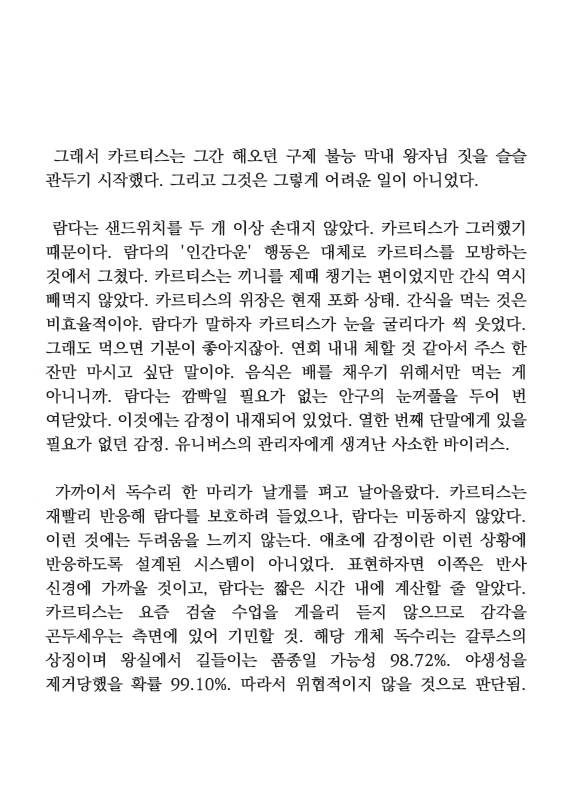 그래서 카르티스는 그간 해오던 구제 불능 막내 왕자님 짓을 슬슬 관두기 시작했다. 그리고 그것은 그렇게 어려운 일이 아니었다.

람다는 샌드위치를 두 개 이상 손대지 않았다. 카르티스가 그러했기 때문이다. 람다의 '인간다운' 행동은 대체로 카르티스를 모방하는 것에서 그쳤다. 카르티스는 끼니를 제때 챙기는 편이었지만 간식 역시 빼먹지 않았다. 카르티스의 위장은 현재 포화 상태. 간식을 먹는 것은 비효율적이야. 람다가 말하자 카르티스가 눈을 굴리다가 씩 웃었다. 그래도 먹으면 기분이 좋아지잖아. 연회 내내 체할 것 같아서 주스 한 잔만 마시고 싶단 말이야. 음식은 배를 채우기 위해서만 먹는 게 아니니까. 람다는 깜빡일 필요가 없는 안구의 눈꺼풀을 두어 번 여닫았다. 이것에는 감정이 내재되어 있었다. 열한 번째 단말에게 있을 필요가 없던 감정. 유니버스의 관리자에게 생겨난 사소한 바이러스.

가까이서 독수리 한 마리가 날개를 펴고 날아올랐다. 카르티스는 재빨리 반응해 람다를 보호하려 들었으나, 람다는 미동하지 않았다. 이런 것에는 두려움을 느끼지 않는다. 애초에 감정이란 이런 상황에 반응하도록 설계된 시스템이 아니었다. 표현하자면 이쪽은 반사 신경에 가까울 것이고, 람다는 짧은 시간 내에 계산할 줄 알았다. 카르티스는 요즘 검술 수업을 게을리 듣지 않으므로 감각을 곤두세우는 측면에 있어 기민할 것. 해당 개체 독수리는 갈루스의 상징이며 왕실에서 길들이는 품종일 가능성 98.72%. 야생성을 제거당했을 확률 99.10%. 따라서 위협적이지 않을 것으로 판단됨.